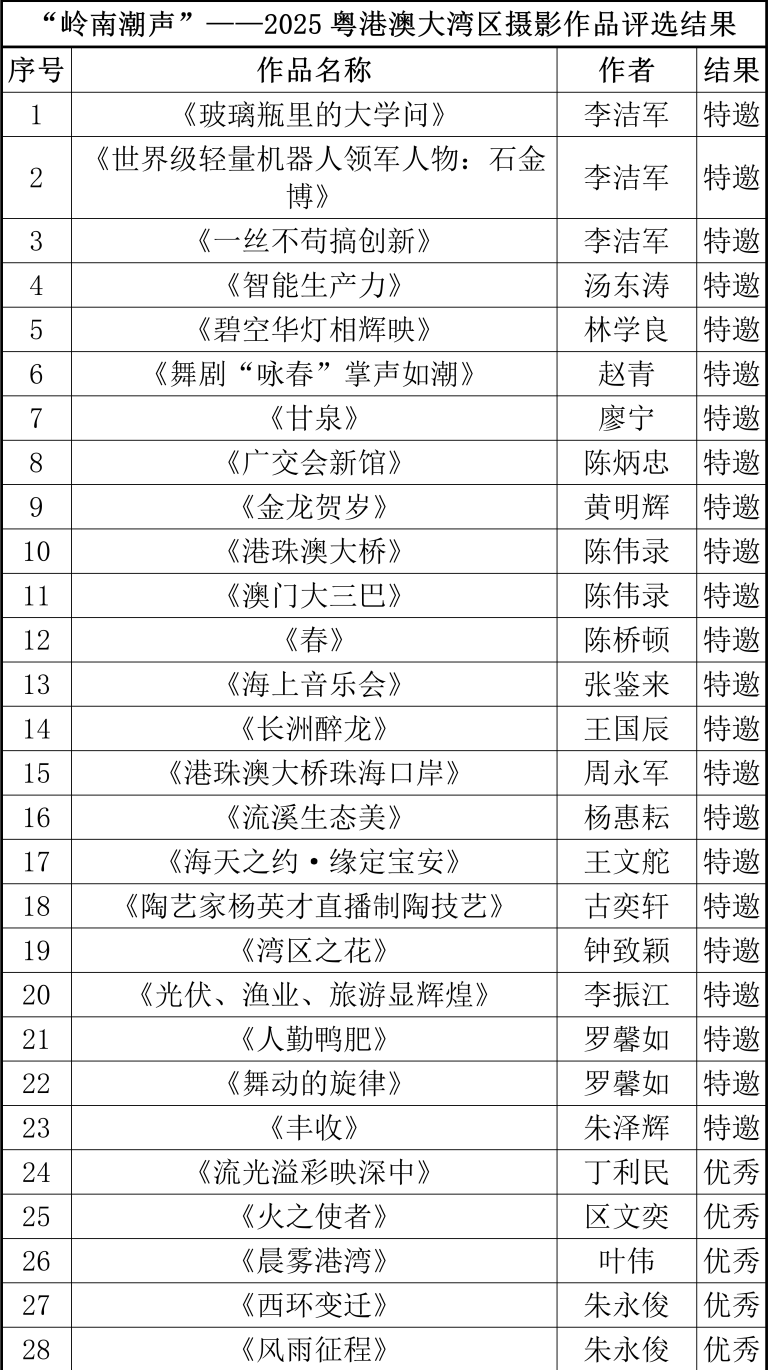 “岭南潮声”——2025 粤港澳大湾区摄影作品评选结果

| 序号 | 作品名称 | 作者 | 结果 |
|---|---|---|---|
| 1 | 《玻璃瓶里的大学问》 | 李洁军 | 特邀 |
| 2 | 《世界级轻量机器人领军人物：石金博》 | 李洁军 | 特邀 |
| 3 | 《一丝不苟搞创新》 | 李洁军 | 特邀 |
| 4 | 《智能生产力》 | 汤东涛 | 特邀 |
| 5 | 《碧空华灯相辉映》 | 林学良 | 特邀 |
| 6 | 《舞剧“咏春”掌声如潮》 | 赵青 | 特邀 |
| 7 | 《甘泉》 | 廖宁 | 特邀 |
| 8 | 《广交会新馆》 | 陈炳忠 | 特邀 |
| 9 | 《金龙贺岁》 | 黄明辉 | 特邀 |
| 10 | 《港珠澳大桥》 | 陈伟录 | 特邀 |
| 11 | 《澳门大三巴》 | 陈伟录 | 特邀 |
| 12 | 《春》 | 陈桥顿 | 特邀 |
| 13 | 《海上音乐会》 | 张鉴来 | 特邀 |
| 14 | 《长洲醉龙》 | 王国辰 | 特邀 |
| 15 | 《港珠澳大桥珠海口岸》 | 周永军 | 特邀 |
| 16 | 《流溪生态美》 | 杨惠耘 | 特邀 |
| 17 | 《海天之约·缘定宝安》 | 王文舵 | 特邀 |
| 18 | 《陶艺家杨英才直播制陶技艺》 | 古奕轩 | 特邀 |
| 19 | 《湾区之花》 | 钟致颖 | 特邀 |
| 20 | 《光伏、渔业、旅游显辉煌》 | 李振江 | 特邀 |
| 21 | 《人勤鸭肥》 | 罗馨如 | 特邀 |
| 22 | 《舞动的旋律》 | 罗馨如 | 特邀 |
| 23 | 《丰收》 | 朱泽辉 | 特邀 |
| 24 | 《流光溢彩映深中》 | 丁利民 | 优秀 |
| 25 | 《火之使者》 | 区文奕 | 优秀 |
| 26 | 《晨雾港湾》 | 叶伟 | 优秀 |
| 27 | 《西环变迁》 | 朱永俊 | 优秀 |
| 28 | 《风雨征程》 | 朱永俊 | 优秀 |